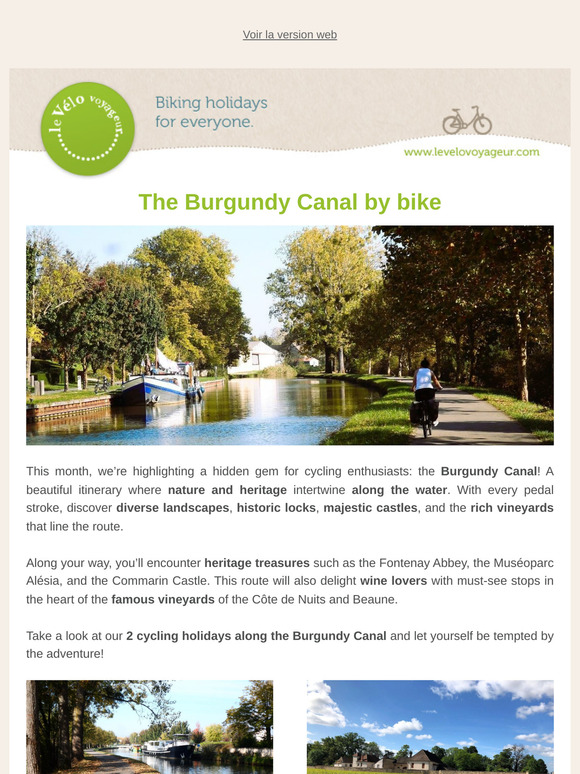 Voir la version web

le Vélo voyageur

Biking holidays for everyone.

www.levelovoyageur.com

The Burgundy Canal by bike

This month, we're highlighting a hidden gem for cycling enthusiasts: the Burgundy Canal! A beautiful itinerary where nature and heritage intertwine along the water. With every pedal stroke, discover diverse landscapes, historic locks, majestic castles, and the rich vineyards that line the route.

Along your way, you'll encounter heritage treasures such as the Fontenay Abbey, the Muséoparc Alésia, and the Commarin Castle. This route will also delight wine lovers with must-see stops in the heart of the famous vineyards of the Côte de Nuits and Beaune.

Take a look at our 2 cycling holidays along the Burgundy Canal and let yourself be tempted by the adventure!